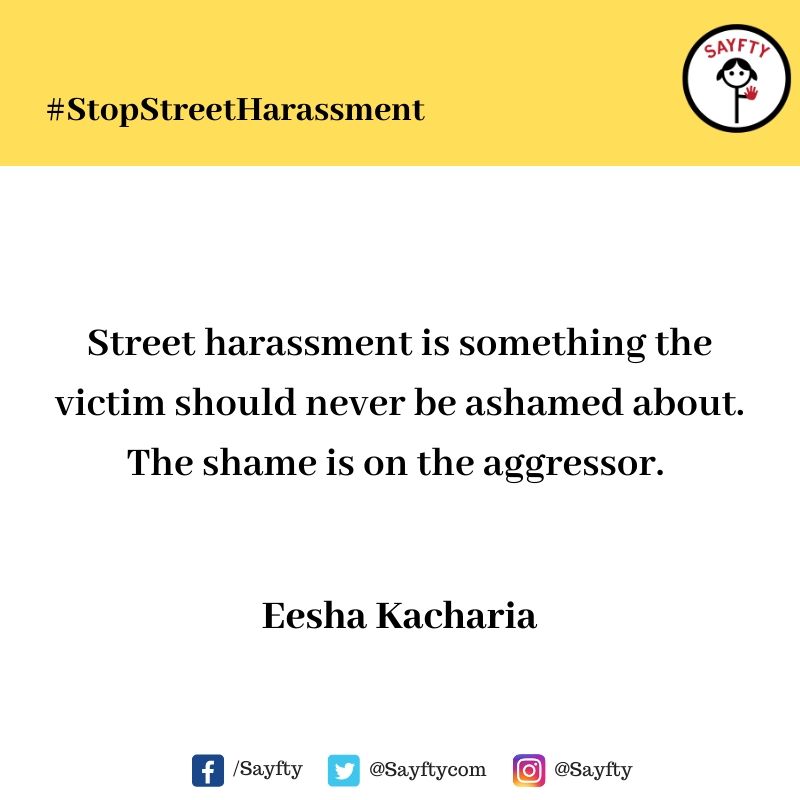 #StopStreetHarassment

SAYFTY

Street harassment is something the victim should never be ashamed about. The shame is on the aggressor.

Eesha Kacharia

/Sayfty @Sayftycom @Sayfty